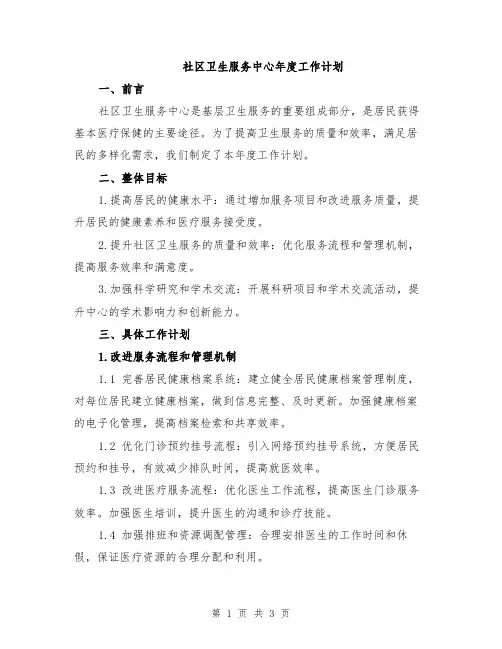 社区卫生服务中心年度工作计划

一、前言

社区卫生服务中心是基层卫生服务的重要组成部分，是居民获得基本医疗保健的主要途径。为了提高卫生服务的质量和效率，满足居民的多样化需求，我们制定了本年度工作计划。

二、整体目标

1.提高居民的健康水平：通过增加服务项目和改进服务质量，提升居民的健康素养和医疗服务接受度。

2.提升社区卫生服务的质量和效率：优化服务流程和管理机制，提高服务效率和满意度。

3.加强科学研究和学术交流：开展科研项目和学术交流活动，提升中心的学术影响力和创新能力。

三、具体工作计划

1.改进服务流程和管理机制

1.1 完善居民健康档案系统：建立健全居民健康档案管理制度，对每位居民建立健康档案，做到信息完整、及时更新。加强健康档案的电子化管理，提高档案检索和共享效率。

1.2 优化门诊预约挂号流程：引入网络预约挂号系统，方便居民预约和挂号，有效减少排队时间，提高就医效率。

1.3 改进医疗服务流程：优化医生工作流程，提高医生门诊服务效率。加强医生培训，提升医生的沟通和诊疗技能。

1.4 加强排班和资源调配管理：合理安排医生的工作时间和休假，保证医疗资源的合理分配和利用。

第 1 页 共 3 页